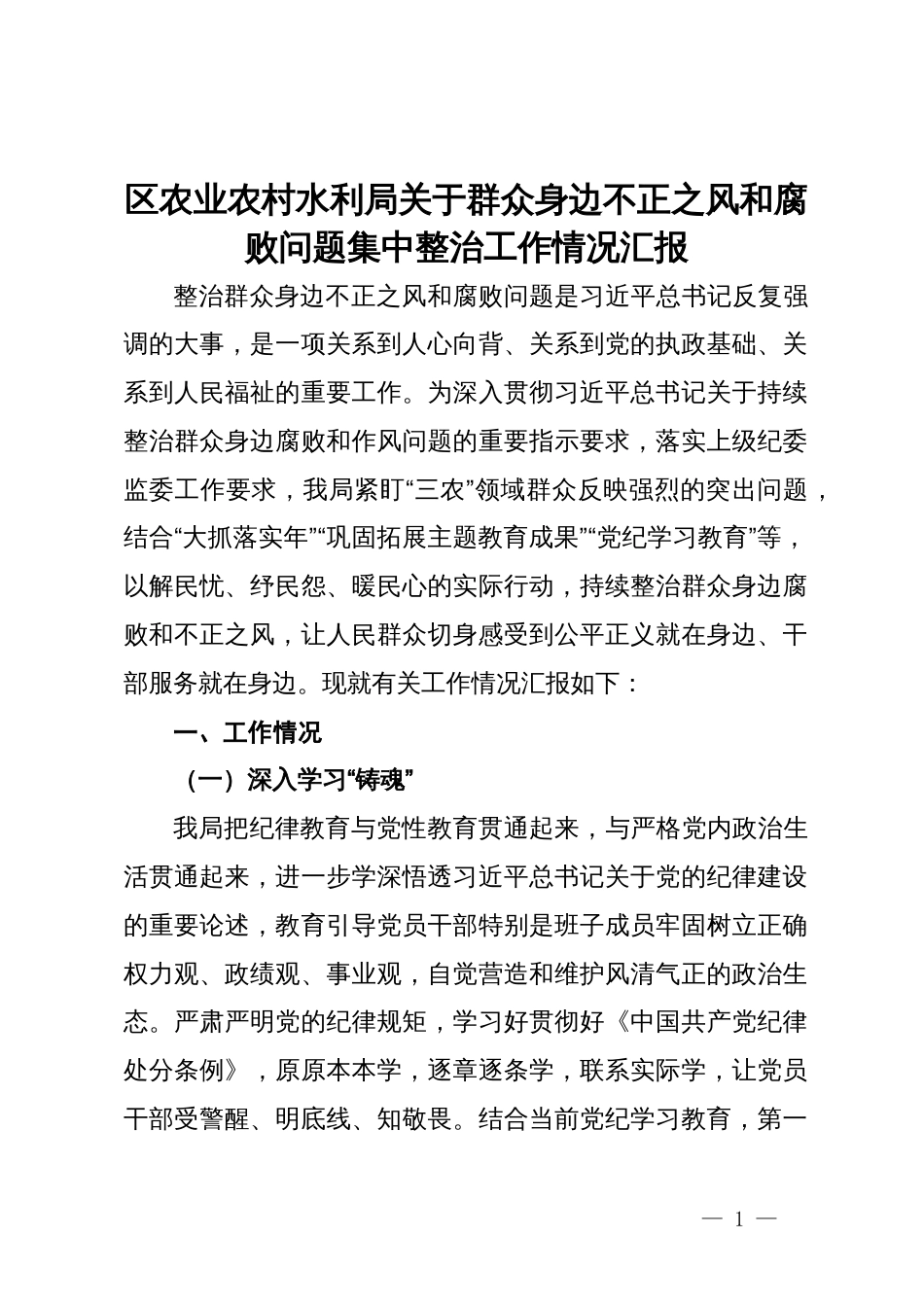 区农业农村水利局关于群众身边不正之风和腐败问题集中整治工作情况汇报

整治群众身边不正之风和腐败问题是习近平总书记反复强调的大事，是一项关系到人心向背、关系到党的执政基础、关系到人民福祉的重要工作。为深入贯彻习近平总书记关于持续整治群众身边腐败和作风问题的重要指示要求，落实上级纪委监委工作要求，我局紧盯“三农”领域群众反映强烈的突出问题，结合“大抓落实年”“巩固拓展主题教育成果”“党纪学习教育”等，以解民忧、纾民怨、暖民心的实际行动，持续整治群众身边腐败和不正之风，让人民群众切身感受到公平正义就在身边、干部服务就在身边。现就有关工作情况汇报如下：

一、工作情况

（一）深入学习“铸魂”

我局把纪律教育与党性教育贯通起来，与严格党内政治生活贯通起来，进一步学深悟透习近平总书记关于党的纪律建设的重要论述，教育引导党员干部特别是班子成员牢固树立正确权力观、政绩观、事业观，自觉营造和维护风清气正的政治生态。严肃严明党的纪律规矩，学习好贯彻好《中国共产党纪律处分条例》，原原本本学，逐章逐条学，联系实际学，让党员干部受警醒、明底线、知敬畏。结合当前党纪学习教育，第一

— 1 —